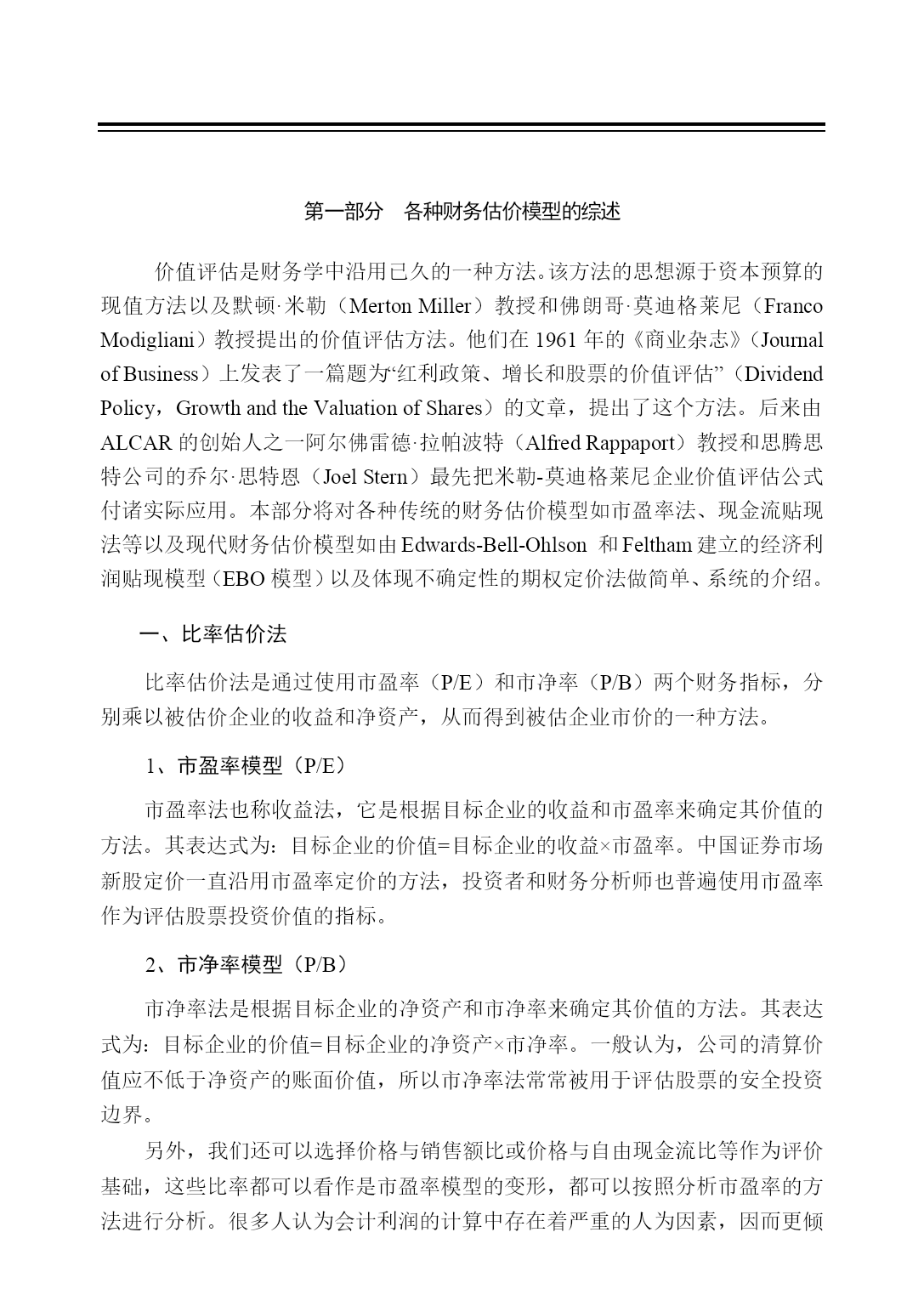 第一部分　各种财务估价模型的综述

价值评估是财务学中沿用已久的一种方法。该方法的思想源于资本预算的现值方法以及默顿·米勒（Merton Miller）教授和佛朗哥·莫迪格莱尼（Franco Modigliani）教授提出的价值评估方法。他们在 1961 年的《商业杂志》（Journal of Business）上发表了一篇题为“红利政策、增长和股票的价值评估”（Dividend Policy，Growth and the Valuation of Shares）的文章，提出了这个方法。后来由 ALCAR 的创始人之一阿尔佛雷德·拉帕波特（Alfred Rappaport）教授和思腾思特公司的乔尔·思特恩（Joel Stern）最先把米勒-莫迪格莱尼企业价值评估公式付诸实际应用。本部分将对各种传统的财务估价模型如市盈率法、现金流贴现法等以及现代财务估价模型如由 Edwards-Bell-Ohlson 和 Feltham 建立的经济利润贴现模型（EBO 模型）以及体现不确定性的期权定价法做简单、系统的介绍。

一、比率估价法

比率估价法是通过使用市盈率（P/E）和市净率（P/B）两个财务指标，分别乘以被估价企业的收益和净资产，从而得到被估企业市价的一种方法。

1、市盈率模型（P/E）

市盈率法也称收益法，它是根据目标企业的收益和市盈率来确定其价值的方法。其表达式为：目标企业的价值=目标企业的收益×市盈率。中国证券市场新股定价一直沿用市盈率定价的方法，投资者和财务分析师也普遍使用市盈率作为评估股票投资价值的指标。

2、市净率模型（P/B）

市净率法是根据目标企业的净资产和市净率来确定其价值的方法。其表达式为：目标企业的价值=目标企业的净资产×市净率。一般认为，公司的清算价值应不低于净资产的账面价值，所以市净率法常常被用于评估股票的安全投资边界。

另外，我们还可以选择价格与销售额比或价格与自由现金流比等作为评价基础，这些比率都可以看作是市盈率模型的变形，都可以按照分析市盈率的方法进行分析。很多人认为会计利润的计算中存在着严重的人为因素，因而更倾